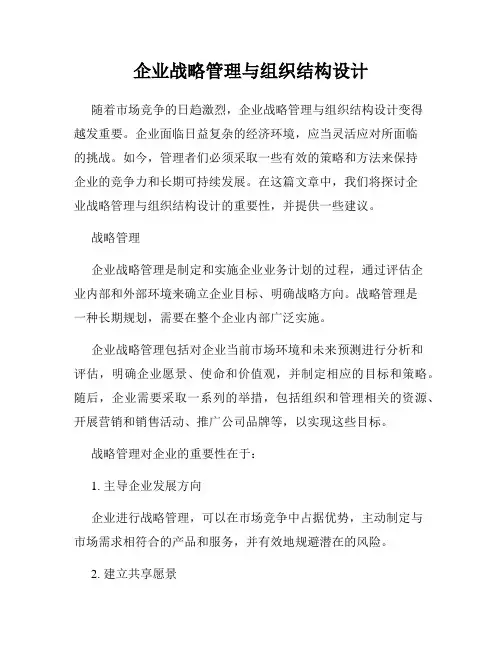 企业战略管理与组织结构设计

随着市场竞争的日趋激烈，企业战略管理与组织结构设计变得越发重要。企业面临日益复杂的经济环境，应当灵活应对所面临的挑战。如今，管理者们必须采取一些有效的策略和方法来保持企业的竞争力和长期可持续发展。在这篇文章中，我们将探讨企业战略管理与组织结构设计的重要性，并提供一些建议。

战略管理

企业战略管理是制定和实施企业业务计划的过程，通过评估企业内部和外部环境来确立企业目标、明确战略方向。战略管理是一种长期规划，需要在整个企业内部广泛实施。

企业战略管理包括对企业当前市场环境和未来预测进行分析和评估，明确企业愿景、使命和价值观，并制定相应的目标和策略。随后，企业需要采取一系列的举措，包括组织和管理相关的资源、开展营销和销售活动、推广公司品牌等，以实现这些目标。

战略管理对企业的重要性在于：

1. 主导企业发展方向

企业进行战略管理，可以在市场竞争中占据优势，主动制定与市场需求相符合的产品和服务，并有效地规避潜在的风险。

2. 建立共享愿景